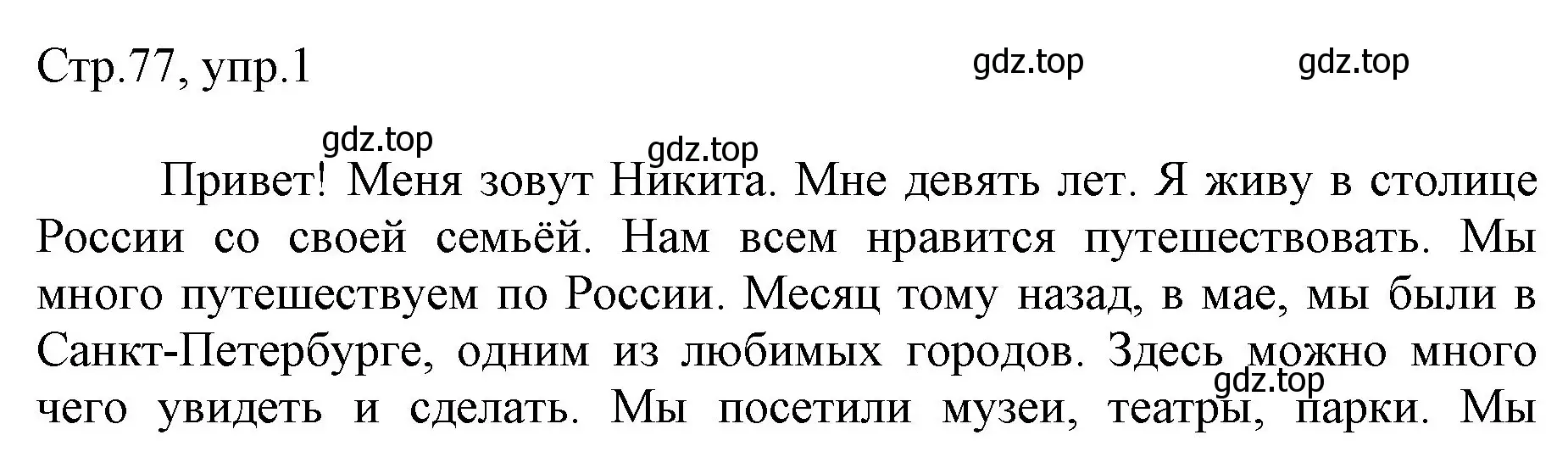 Стр.77, упр.1

gdz.top gdz.top

gdz.top gdz.top

Привет! Меня зовут Никита. Мне девять лет. Я живу в столице России со своей семьёй. Нам всем нравится путешествовать. Мы много путешествуем по России. Месяц тому назад, в мае, мы были в Санкт-Петербурге, одним из любимых городов. Здесь можно много чего увидеть и сделать. Мы посетили музеи, театры, парки. Мы

gdz.top